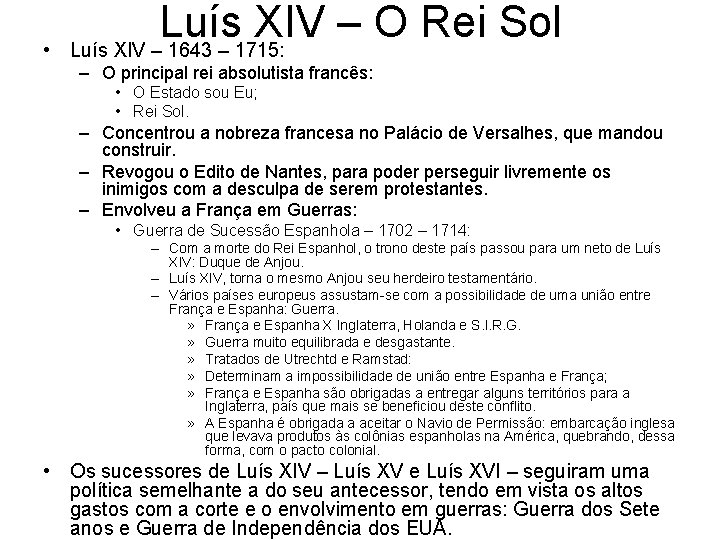 Luís XIV – O Rei Sol

• Luís XIV – 1643 – 1715:
  – O principal rei absolutista francês:
    • O Estado sou Eu;
    • Rei Sol.
  – Concentrou a nobreza francesa no Palácio de Versalhes, que mandou construir.
  – Revogou o Edito de Nantes, para poder perseguir livremente os inimigos com a desculpa de serem protestantes.
  – Envolveu a França em Guerras:
    • Guerra de Sucessão Espanhola – 1702 – 1714:
      – Com a morte do Rei Espanhol, o trono deste país passou para um neto de Luís XIV: Duque de Anjou.
      – Luís XIV, torna o mesmo Anjou seu herdeiro testamentário.
      – Vários países europeus assustam-se com a possibilidade de uma união entre França e Espanha: Guerra.
        » França e Espanha X Inglaterra, Holanda e S.I.R.G.
        » Guerra muito equilibrada e desgastante.
        » Tratados de Utrechtd e Ramstad:
        » Determinam a impossibilidade de união entre Espanha e França;
        » França e Espanha são obrigadas a entregar alguns territórios para a Inglaterra, país que mais se beneficiou deste conflito.
        » A Espanha é obrigada a aceitar o Navio de Permissão: embarcação inglesa que levava produtos às colônias espanholas na América, quebrando, dessa forma, com o pacto colonial.
• Os sucessores de Luís XIV – Luís XV e Luís XVI – seguiram uma política semelhante a do seu antecessor, tendo em vista os altos gastos com a corte e o envolvimento em guerras: Guerra dos Sete anos e Guerra de Independência dos EUA.